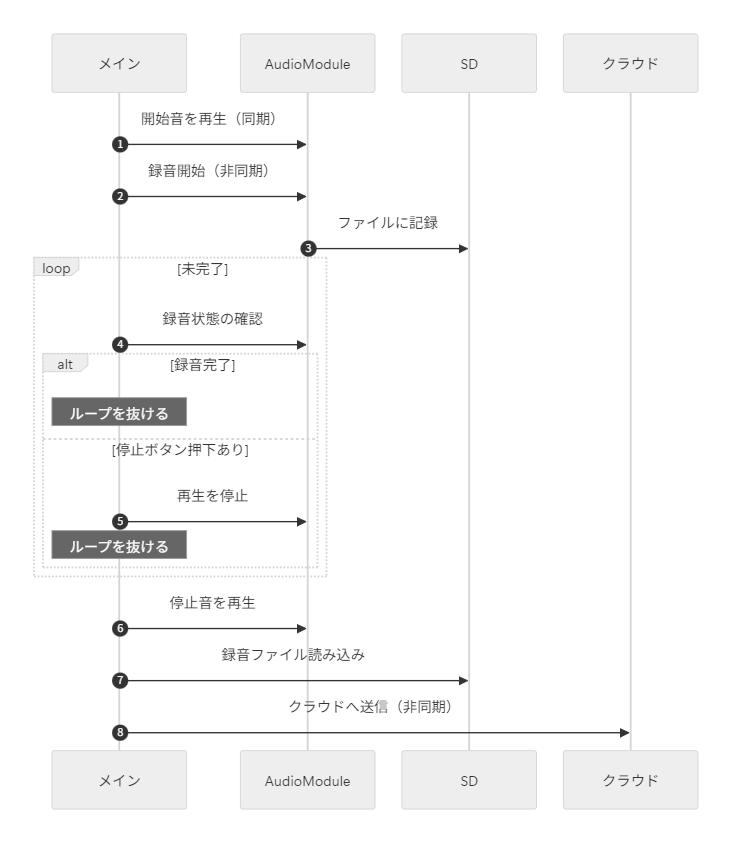 メイン

AudioModule

SD

クラウド

開始音を再生（同期）

1

録音開始（非同期）

2

ファイルに記録

3

loop

[未完了]

録音状態の確認

4

alt

[録音完了]

ループを抜ける

[停止ボタン押下あり]

再生を停止

5

ループを抜ける

停止音を再生

6

録音ファイル読み込み

7

クラウドへ送信（非同期）

8

メイン

AudioModule

SD

クラウド